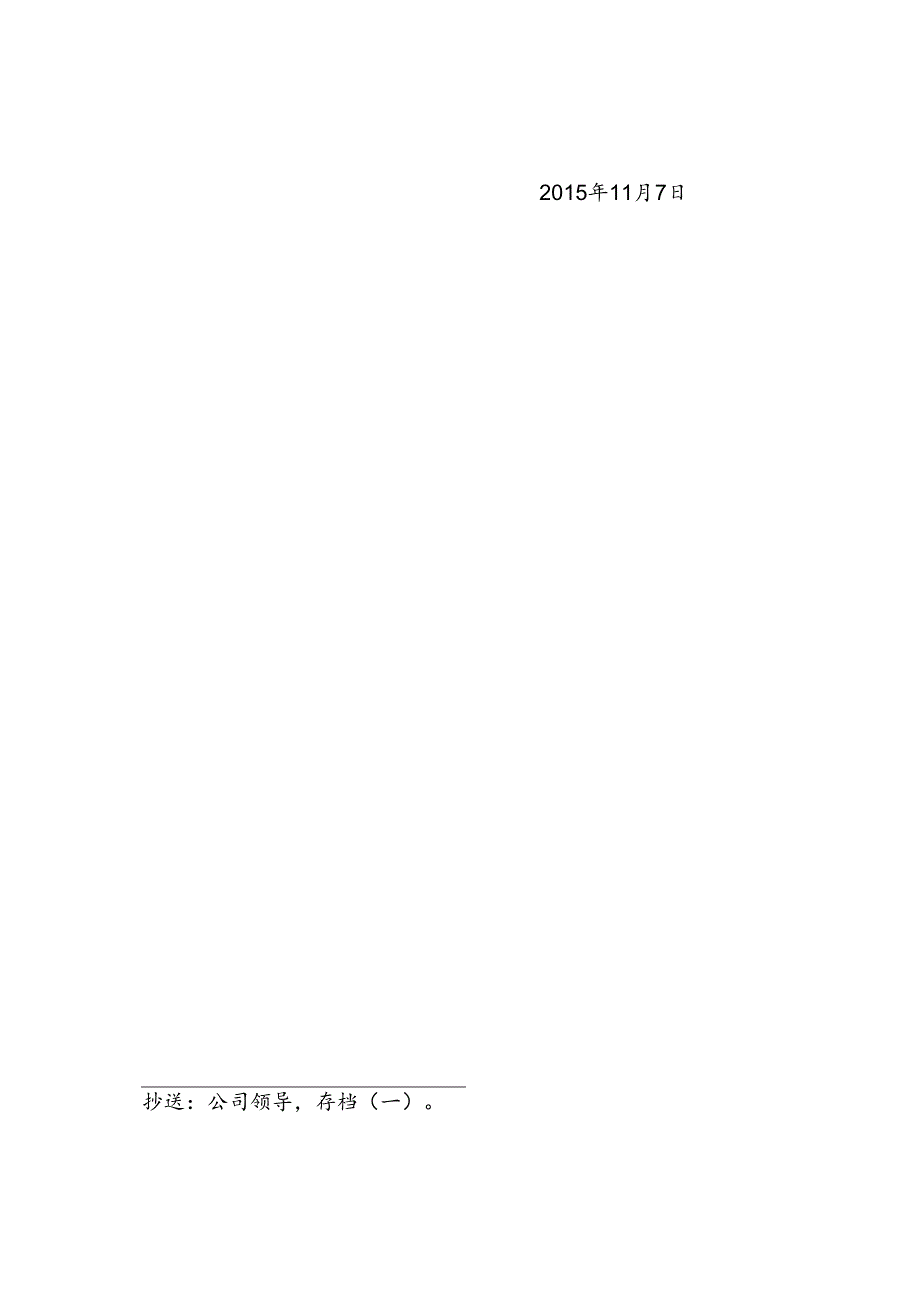 2015年11月7日

抄送：公司领导，存档（一）。